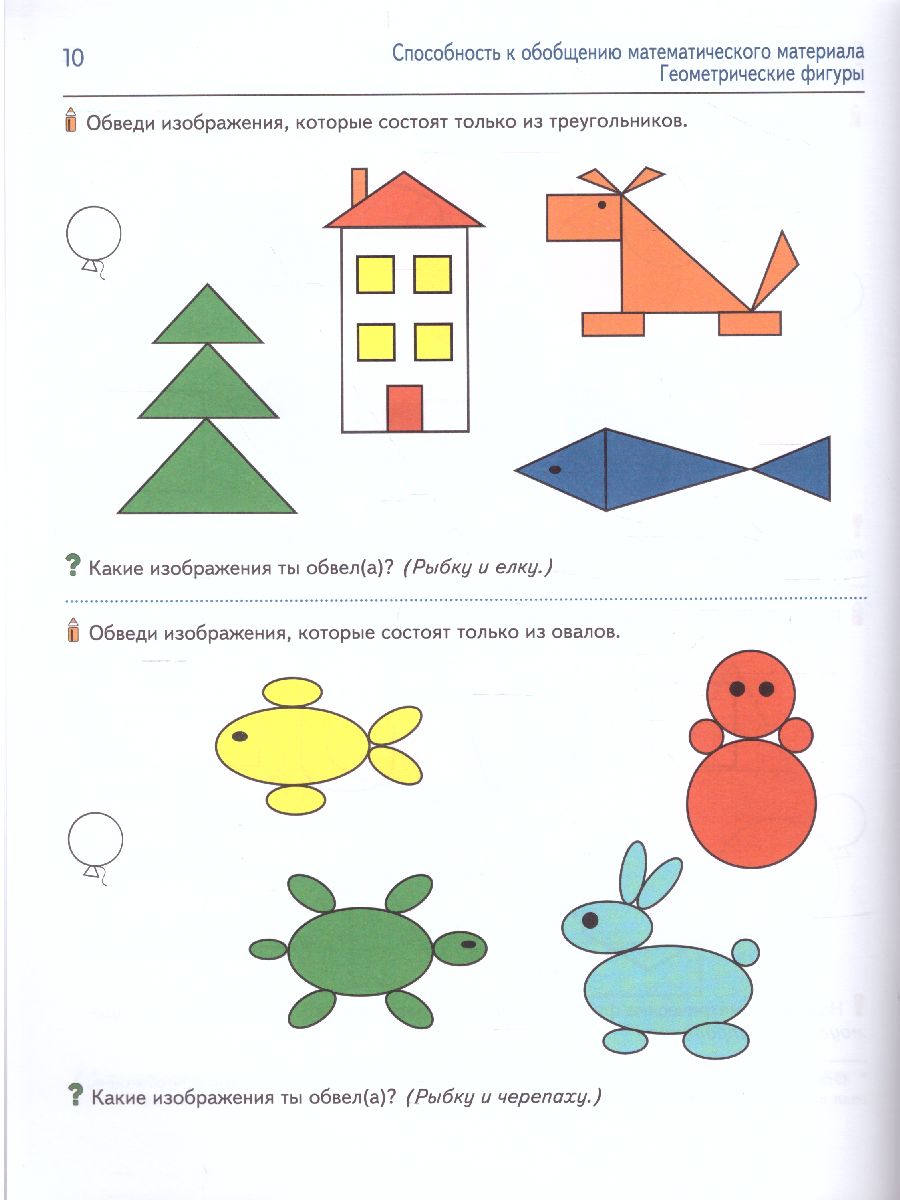 10

Способность к обобщению математического материала
Геометрические фигуры

Обведи изображения, которые состоят только из треугольников.

? Какие изображения ты обвел(а)? (Рыбку и елку.)

Обведи изображения, которые состоят только из овалов.

? Какие изображения ты обвел(а)? (Рыбку и черепаху.)